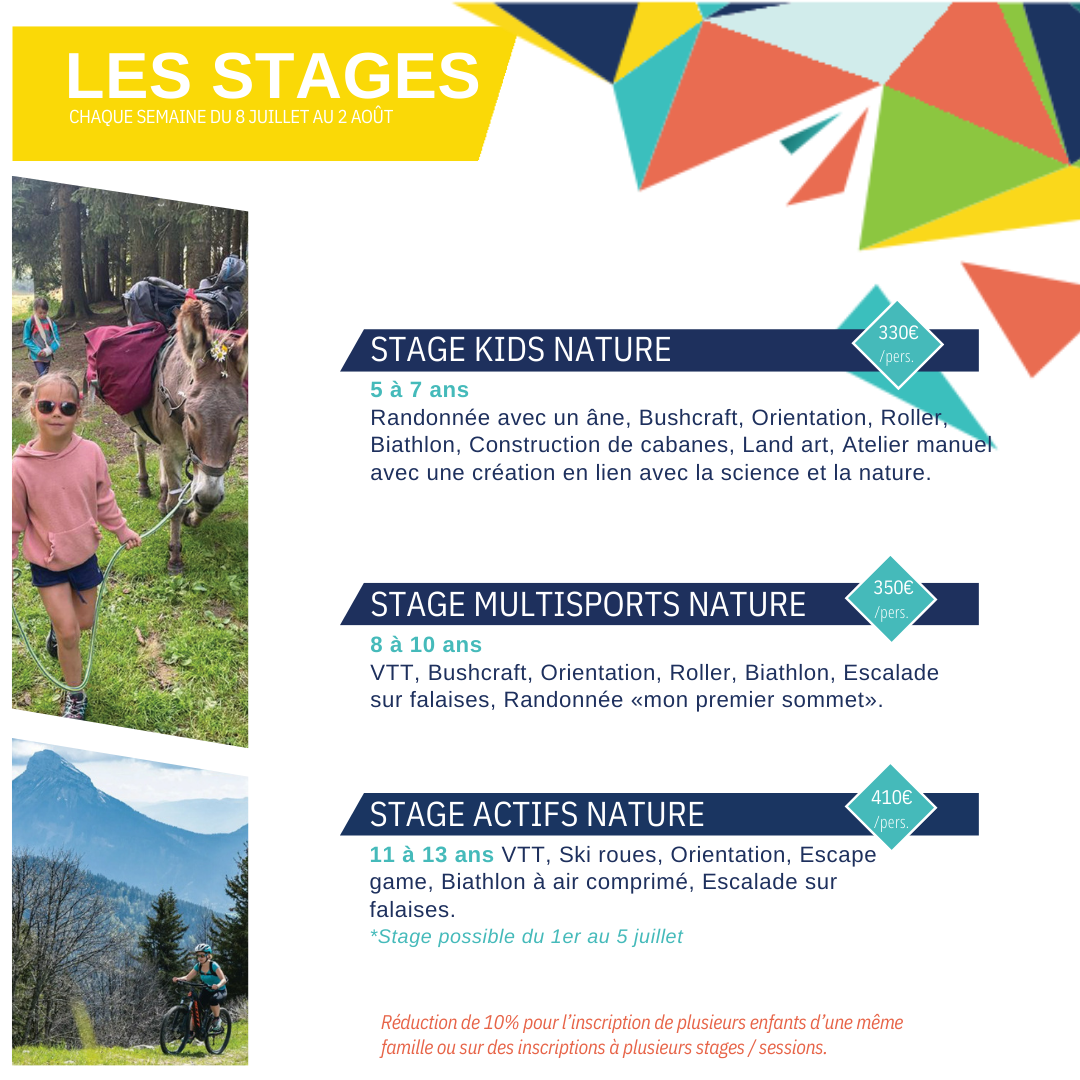 LES STAGES
CHAQUE SEMAINE DU 8 JUILLET AU 2 AOÛT

STAGE KIDS NATURE
330€
/pers.
5 à 7 ans
Randonnée avec un âne, Bushcraft, Orientation, Roller, Biathlon, Construction de cabanes, Land art, Atelier manuel avec une création en lien avec la science et la nature.

STAGE MULTISPORTS NATURE
350€
/pers.
8 à 10 ans
VTT, Bushcraft, Orientation, Roller, Biathlon, Escalade sur falaises, Randonnée «mon premier sommet».

STAGE ACTIFS NATURE
410€
/pers.
11 à 13 ans VTT, Ski roues, Orientation, Escape game, Biathlon à air comprimé, Escalade sur falaises.
*Stage possible du 1er au 5 juillet

Réduction de 10% pour l'inscription de plusieurs enfants d'une même famille ou sur des inscriptions à plusieurs stages / sessions.